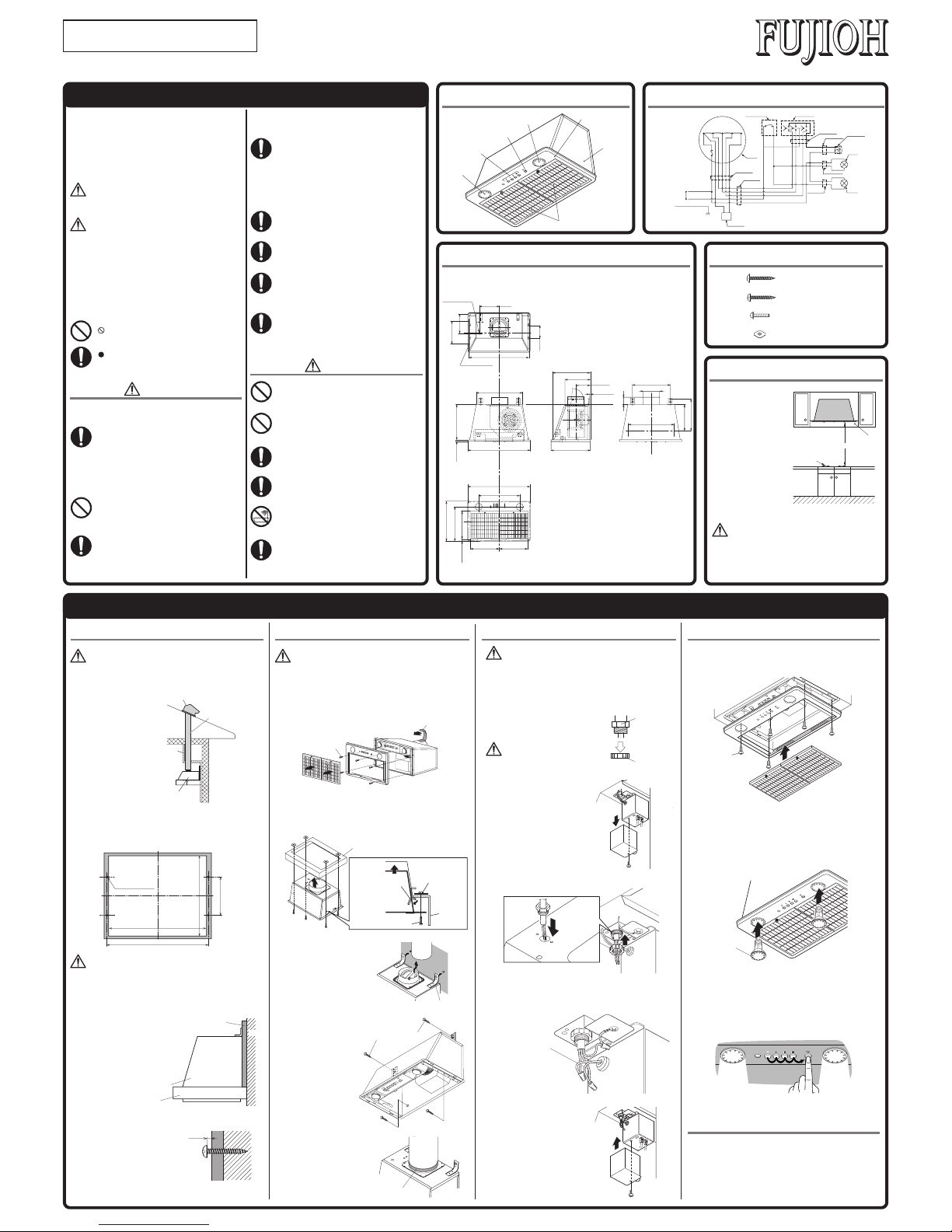 FUJIOH